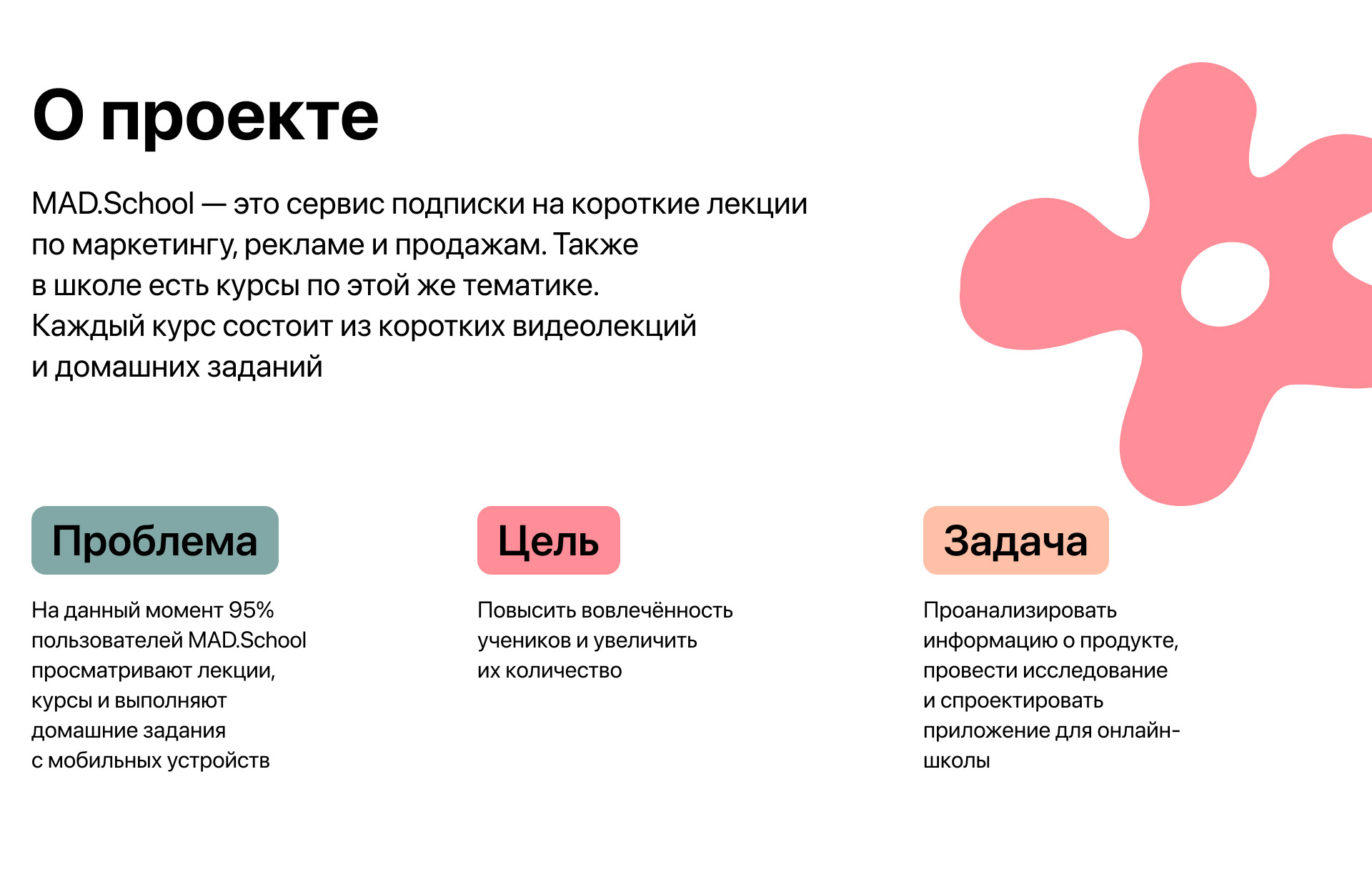 О проекте

MAD.School — это сервис подписки на короткие лекции по маркетингу, рекламе и продажам. Также в школе есть курсы по этой же тематике. Каждый курс состоит из коротких видеолекций и домашних заданий

Проблема

На данный момент 95% пользователей MAD.School просматривают лекции, курсы и выполняют домашние задания с мобильных устройств

Цель

Повысить вовлечённость учеников и увеличить их количество

Задача

Проанализировать информацию о продукте, провести исследование и спроектировать приложение для онлайн-школы